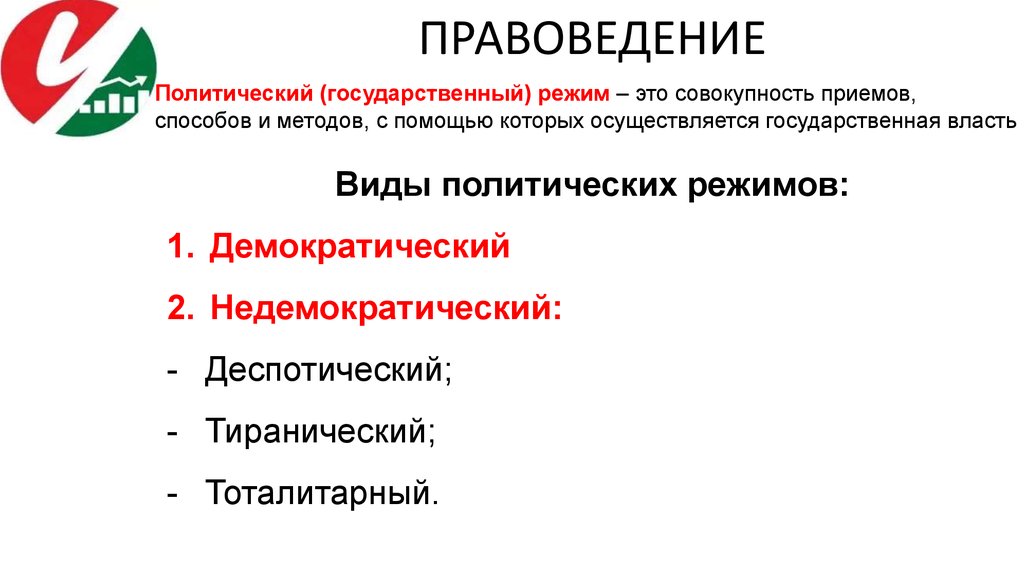 ПРАВОВЕДЕНИЕ

Политический (государственный) режим – это совокупность приемов, способов и методов, с помощью которых осуществляется государственная власть

Виды политических режимов:

1. Демократический

2. Недемократический:

- Деспотический;

- Тиранический;

- Тоталитарный.